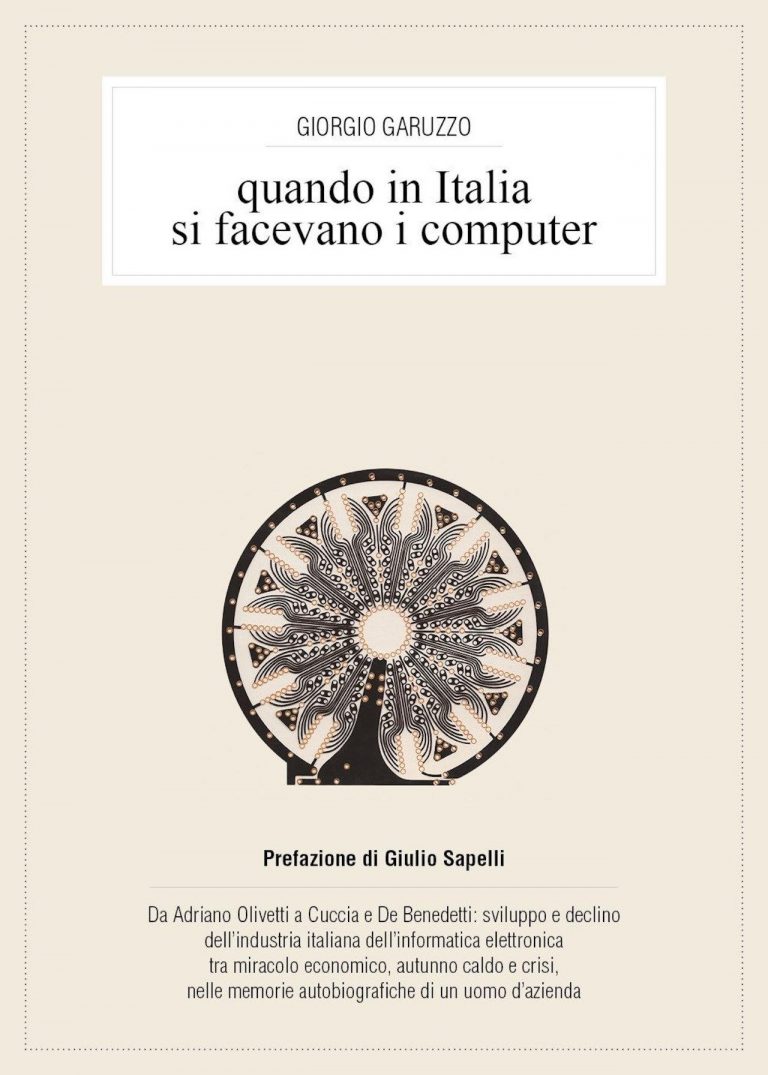 GIORGIO GARUZZO

quando in Italia
si facevano i computer

Prefazione di Giulio Sapelli

Da Adriano Olivetti a Cuccia e De Benedetti: sviluppo e declino dell'industria italiana dell'informatica elettronica tra miracolo economico, autunno caldo e crisi, nelle memorie autobiografiche di un uomo d'azienda